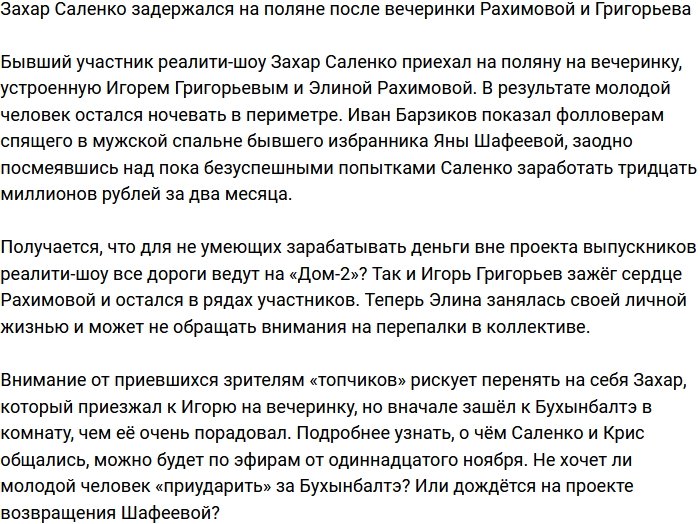 Захар Саленко задержался на поляне после вечеринки Рахимовой и Григорьева

Бывший участник реалити-шоу Захар Саленко приехал на поляну на вечеринку, устроенную Игорем Григорьевым и Элиной Рахимовой. В результате молодой человек остался ночевать в периметре. Иван Барзиков показал фолловерам спящего в мужской спальне бывшего избранника Яны Шафеевой, заодно посмеявшись над пока безуспешными попытками Саленко заработать тридцать миллионов рублей за два месяца.

Получается, что для не умеющих зарабатывать деньги вне проекта выпускников реалити-шоу все дороги ведут на «Дом-2»? Так и Игорь Григорьев зажёг сердце Рахимовой и остался в рядах участников. Теперь Элина занялась своей личной жизнью и может не обращать внимания на перепалки в коллективе.

Внимание от приевшихся зрителям «топчиков» рискует перенять на себя Захар, который приезжал к Игорю на вечеринку, но вначале зашёл к Бухынбалтэ в комнату, чем её очень порадовал. Подробнее узнать, о чём Саленко и Крис общались, можно будет по эфирам от одиннадцатого ноября. Не хочет ли молодой человек «приударить» за Бухынбалтэ? Или дождётся на проекте возвращения Шафеевой?